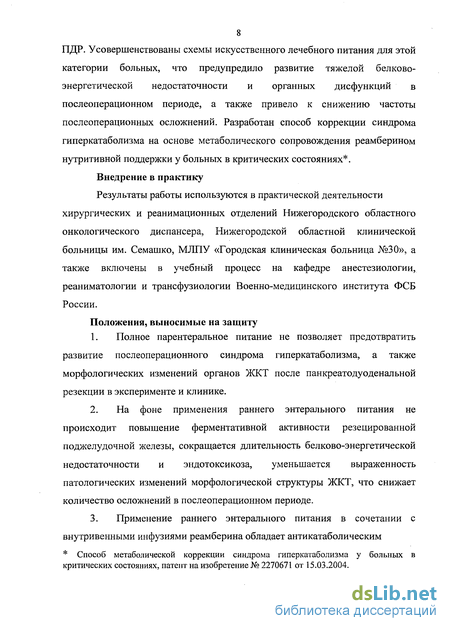 8

ПДР. Усовершенствованы схемы искусственного лечебного питания для этой категории больных, что предупредило развитие тяжелой белково-энергетической недостаточности и органных дисфункций в послеоперационном периоде, а также привело к снижению частоты послеоперационных осложнений. Разработан способ коррекции синдрома гиперкатаболизма на основе метаболического сопровождения реамберином нутритивной поддержки у больных в критических состояниях*.

Внедрение в практику

Результаты работы используются в практической деятельности хирургических и реанимационных отделений Нижегородского областного онкологического диспансера, Нижегородской областной клинической больницы им. Семашко, МЛПУ «Городская клиническая больница №30», а также включены в учебный процесс на кафедре анестезиологии, реаниматологии и трансфузиологии Военно-медицинского института ФСБ России.

Положения, выносимые на защиту

1. Полное парентеральное питание не позволяет предотвратить развитие послеоперационного синдрома гиперкатаболизма, а также морфологических изменений органов ЖКТ после панкреатодуоденальной резекции в эксперименте и клинике.

2. На фоне применения раннего энтерального питания не происходит повышение ферментативной активности резецированной поджелудочной железы, сокращается длительность белково-энергетической недостаточности и эндотоксикоза, уменьшается выраженность патологических изменений морфологической структуры ЖКТ, что снижает количество осложнений в послеоперационном периоде.

3. Применение раннего энтерального питания в сочетании с внутривенными инфузиями реамберина обладает антикатаболическим

* Способ метаболической коррекции синдрома гиперкатаболизма у больных в критических состояниях, патент на изобретение № 2270671 от 15.03.2004.

dsLib.net
библиотека диссертаций